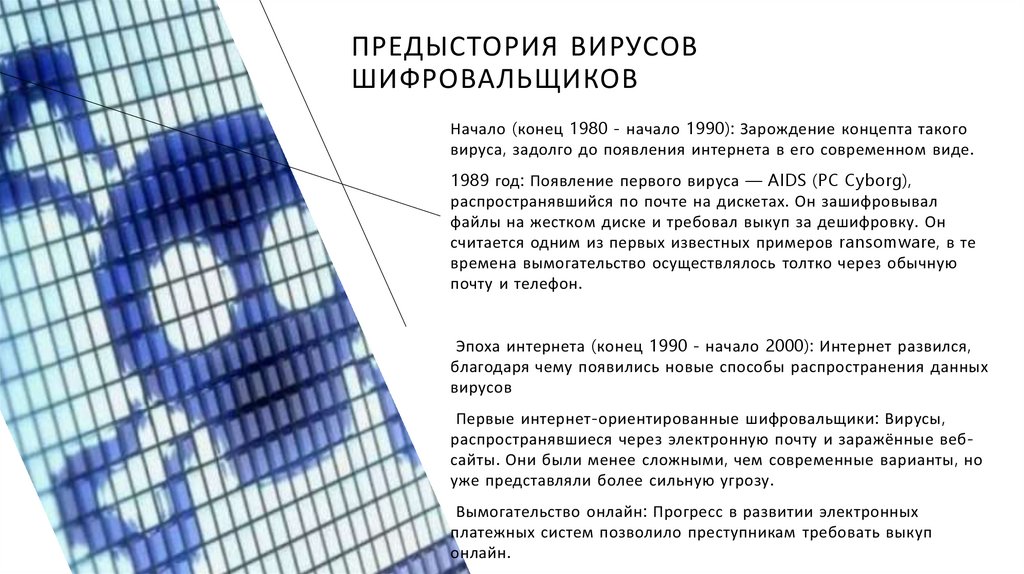 ПРЕДЫСТОРИЯ ВИРУСОВ ШИФРОВАЛЬЩИКОВ

Начало (конец 1980 - начало 1990): Зарождение концепта такого вируса, задолго до появления интернета в его современном виде.

1989 год: Появление первого вируса — AIDS (PC Cyborg), распространявшийся по почте на дискетах. Он зашифровывал файлы на жестком диске и требовал выкуп за дешифровку. Он считается одним из первых известных примеров ransomware, в те времена вымогательство осуществлялось толтко через обычную почту и телефон.

Эпоха интернета (конец 1990 - начало 2000): Интернет развился, благодаря чему появились новые способы распространения данных вирусов

Первые интернет-ориентированные шифровальщики: Вирусы, распространявшиеся через электронную почту и заражённые веб-сайты. Они были менее сложными, чем современные варианты, но уже представляли более сильную угрозу.

Вымогательство онлайн: Прогресс в развитии электронных платежных систем позволило преступникам требовать выкуп онлайн.